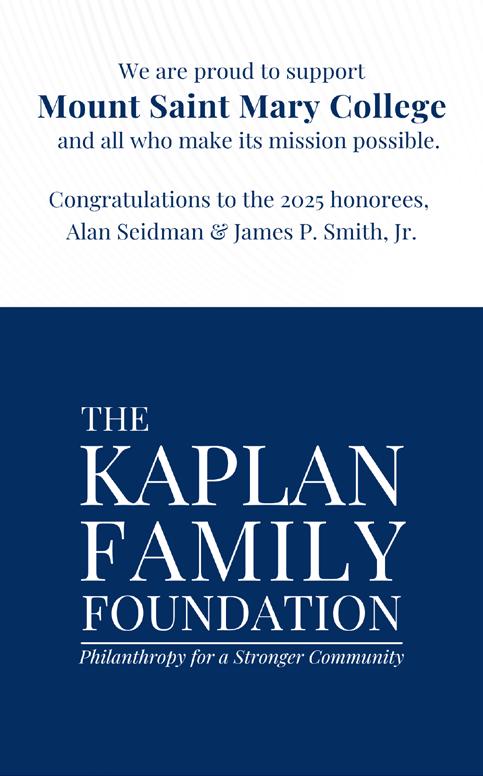 We are proud to support
Mount Saint Mary College
and all who make its mission possible.

Congratulations to the 2025 honorees,
Alan Seidman & James P. Smith, Jr.

THE
KAPLAN
FAMILY
FOUNDATION
Philanthropy for a Stronger Community